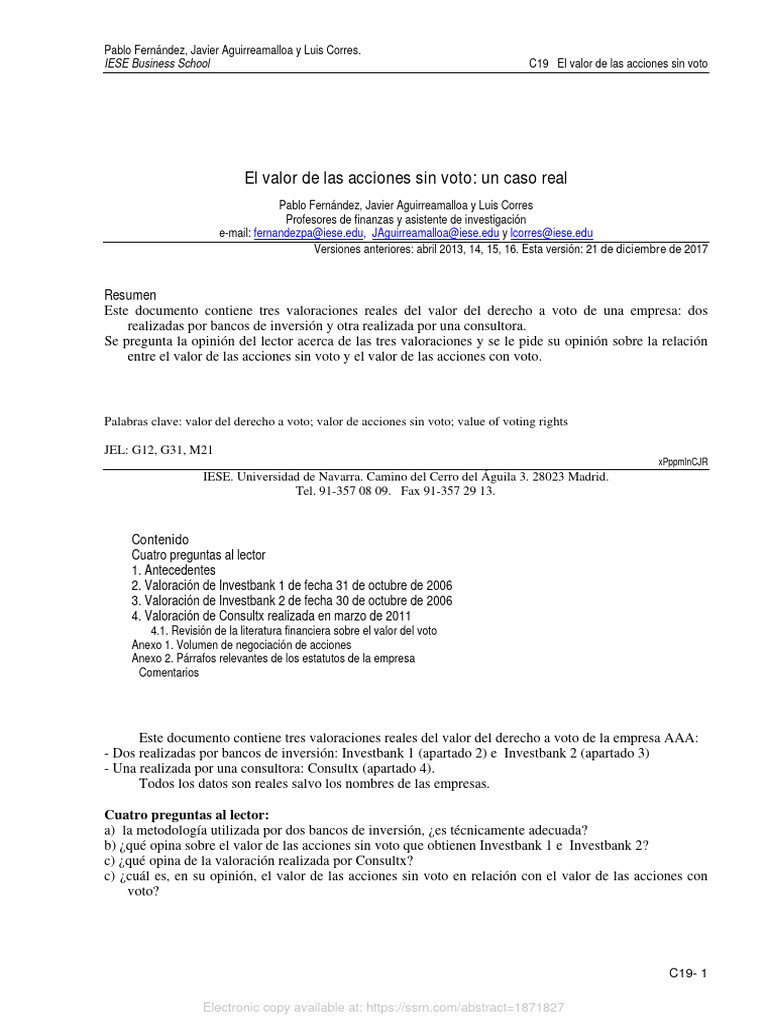 Pablo Fernández, Javier Aguirreamalloa y Luis Corres.
IESE Business School
C19 El valor de las acciones sin voto

El valor de las acciones sin voto: un caso real

Pablo Fernández, Javier Aguirreamalloa y Luis Corres
Profesores de finanzas y asistente de investigación
e-mail: fernandezpa@iese.edu, JAguirreamalloa@iese.edu y lcorres@iese.edu
Versiones anteriores: abril 2013, 14, 15, 16. Esta versión: 21 de diciembre de 2017

Resumen
Este documento contiene tres valoraciones reales del valor del derecho a voto de una empresa: dos realizadas por bancos de inversión y otra realizada por una consultora.
Se pregunta la opinión del lector acerca de las tres valoraciones y se le pide su opinión sobre la relación entre el valor de las acciones sin voto y el valor de las acciones con voto.

Palabras clave: valor del derecho a voto; valor de acciones sin voto; value of voting rights

JEL: G12, G31, M21
xPppmlnCJR
IESE. Universidad de Navarra. Camino del Cerro del Águila 3. 28023 Madrid.
Tel. 91-357 08 09. Fax 91-357 29 13.

Contenido
Cuatro preguntas al lector
1. Antecedentes
2. Valoración de Investbank 1 de fecha 31 de octubre de 2006
3. Valoración de Investbank 2 de fecha 30 de octubre de 2006
4. Valoración de Consultx realizada en marzo de 2011
4.1. Revisión de la literatura financiera sobre el valor del voto
Anexo 1. Volumen de negociación de acciones
Anexo 2. Párrafos relevantes de los estatutos de la empresa
Comentarios

Este documento contiene tres valoraciones reales del valor del derecho a voto de la empresa AAA:
- Dos realizadas por bancos de inversión: Investbank 1 (apartado 2) e Investbank 2 (apartado 3)
- Una realizada por una consultora: Consultx (apartado 4).
Todos los datos son reales salvo los nombres de las empresas.

Cuatro preguntas al lector:
a) la metodología utilizada por dos bancos de inversión, ¿es técnicamente adecuada?
b) ¿qué opina sobre el valor de las acciones sin voto que obtienen Investbank 1 e Investbank 2?
c) ¿qué opina de la valoración realizada por Consultx?
c) ¿cuál es, en su opinión, el valor de las acciones sin voto en relación con el valor de las acciones con voto?

C19- 1

Electronic copy available at: https://ssrn.com/abstract=1871827